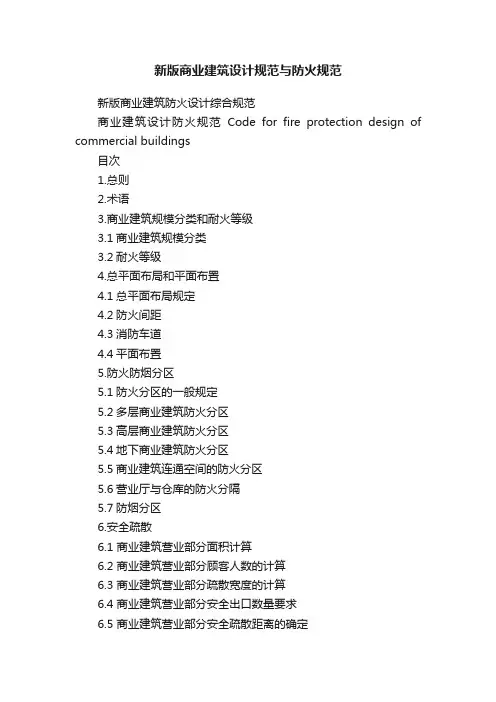 新版商业建筑设计规范与防火规范

新版商业建筑防火设计综合规范

商业建筑设计防火规范 Code for fire protection design of commercial buildings

目次

1.总则

2.术语

3.商业建筑规模分类和耐火等级

3.1 商业建筑规模分类

3.2 耐火等级

4.总平面布局和平面布置

4.1 总平面布局规定

4.2 防火间距

4.3 消防车道

4.4 平面布置

5.防火防烟分区

5.1 防火分区的一般规定

5.2 多层商业建筑防火分区

5.3 高层商业建筑防火分区

5.4 地下商业建筑防火分区

5.5 商业建筑连通空间的防火分区

5.6 营业厅与仓库的防火分隔

5.7 防烟分区

6.安全疏散

6.1 商业建筑营业部分面积计算

6.2 商业建筑营业部分顾客人数的计算

6.3 商业建筑营业部分疏散宽度的计算

6.4 商业建筑营业部分安全出口数量要求

6.5 商业建筑营业部分安全疏散距离的确定